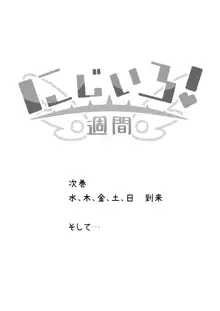 にじいろ!
週間

次巻
水、木、金、土、日　到来

そして…